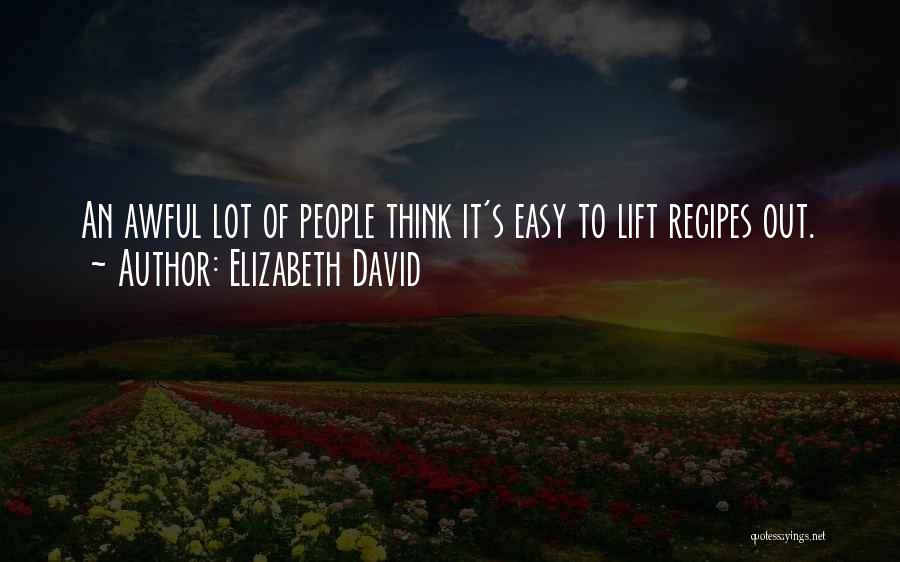 An awful lot of people think it's easy to lift recipes out.
~ Author: Elizabeth David

quotessayings.net